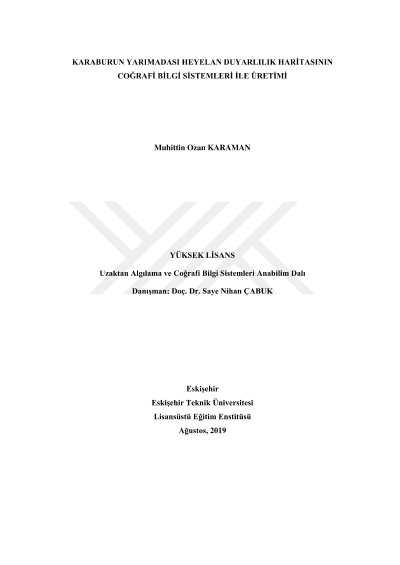 KARABURUN YARIMADASI HEYELAN DUYARLILIK HARİTASININ
COĞRAFİ BİLGİ SİSTEMLERİ İLE ÜRETİMİ

Muhittin Ozan KARAMAN

YÜKSEK LİSANS

Uzaktan Algılama ve Coğrafi Bilgi Sistemleri Anabilim Dalı

Danışman: Doç. Dr. Saye Nihan ÇABUK

Eskişehir
Eskişehir Teknik Üniversitesi
Lisansüstü Eğitim Enstitüsü
Ağustos, 2019